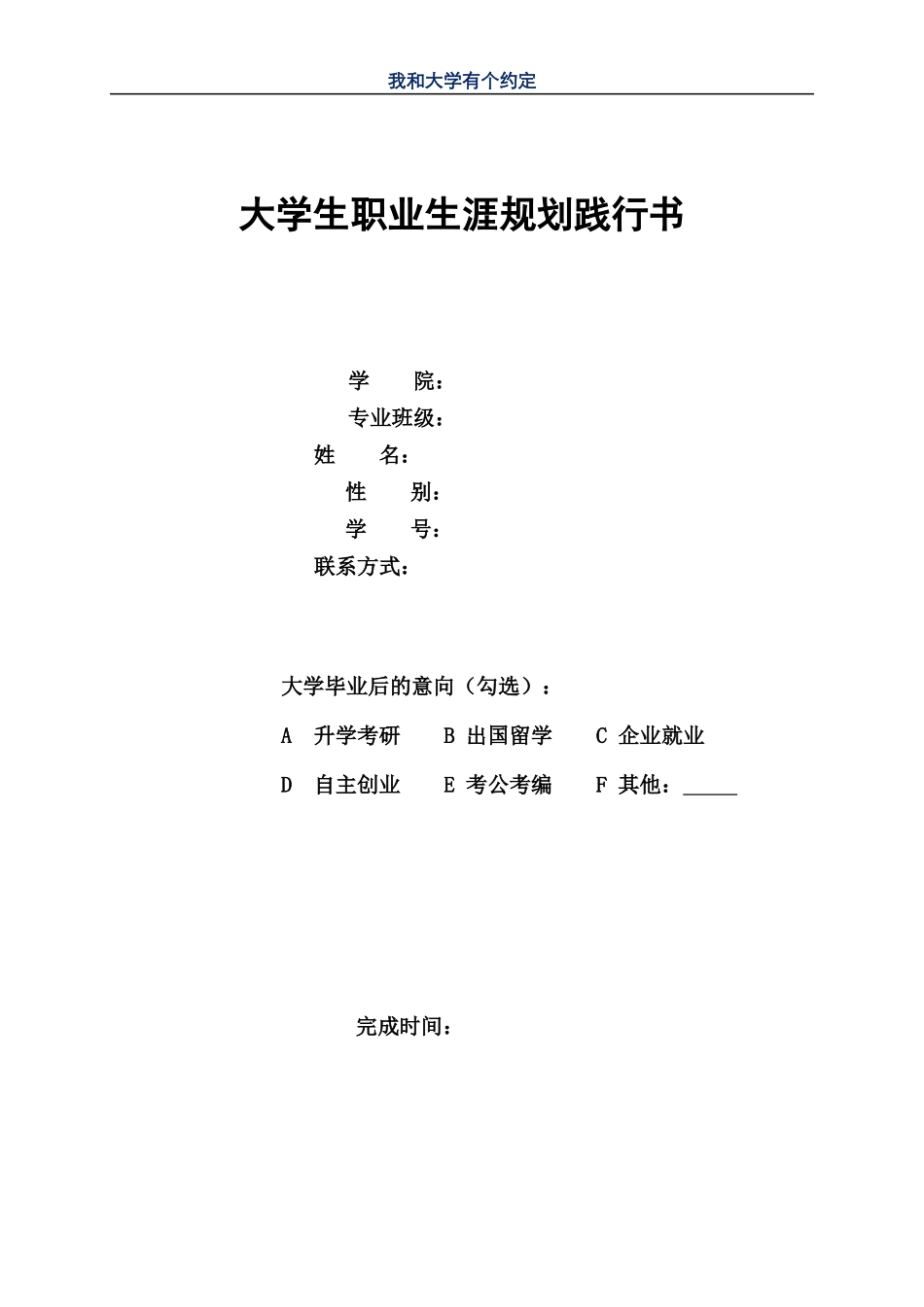 我和大学有个约定

大学生职业生涯规划践行书

学　　院：
专业班级：
姓　　名：
性　　别：
学　　号：
联系方式：

大学毕业后的意向（勾选）：

A　升学考研　　B 出国留学　　C 企业就业

D　自主创业　　E 考公考编　　F 其他：_____

完成时间：